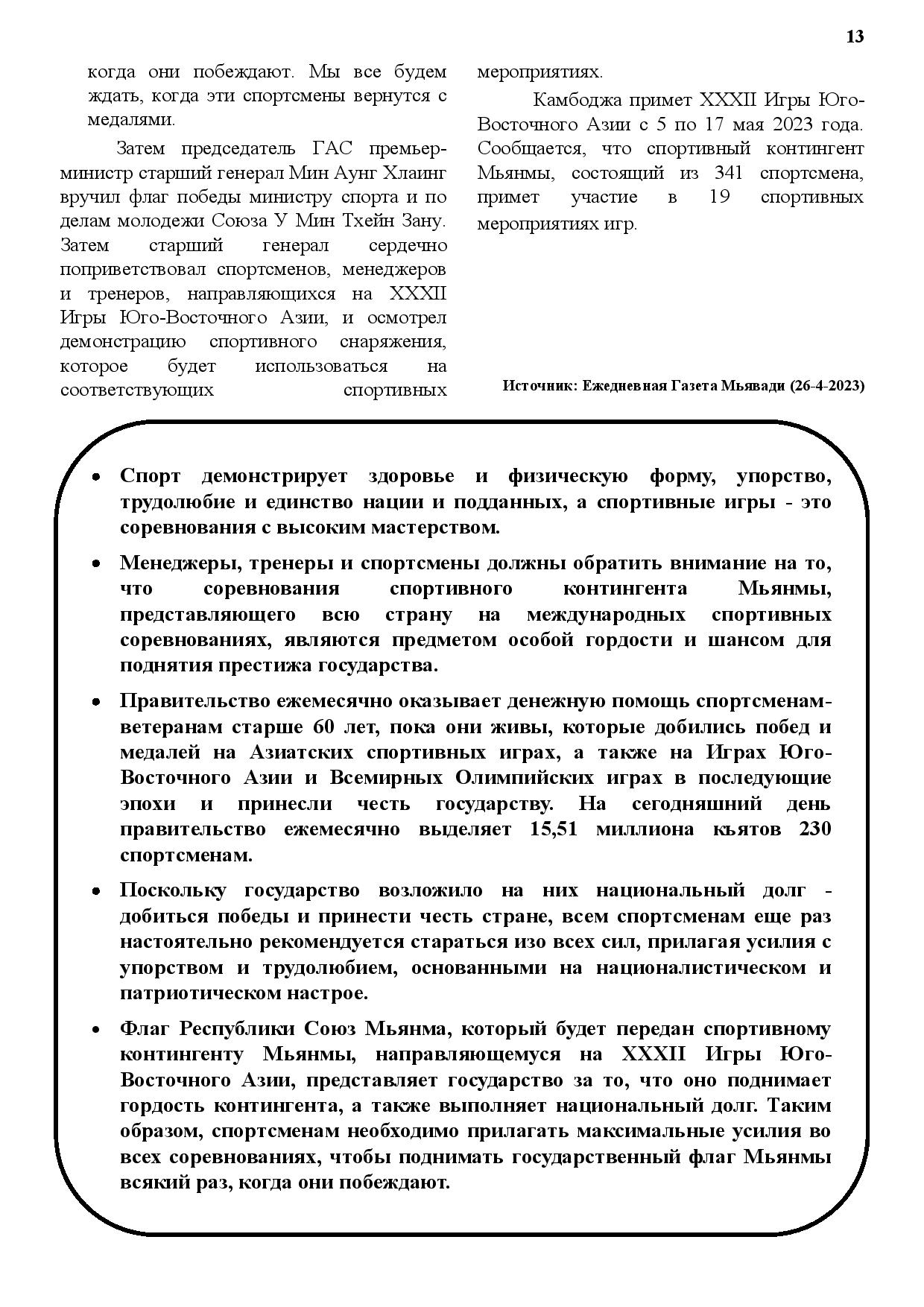 13

когда они побеждают. Мы все будем ждать, когда эти спортсмены вернутся с медалями.

Затем председатель ГАС премьер-министр старший генерал Мин Аунг Хлаинг вручил флаг победы министру спорта и по делам молодежи Союза У Мин Тхейн Зану. Затем старший генерал сердечно поприветствовал спортсменов, менеджеров и тренеров, направляющихся на XXXII Игры Юго-Восточного Азии, и осмотрел демонстрацию спортивного снаряжения, которое будет использоваться на соответствующих спортивных мероприятиях.

Камбоджа примет XXXII Игры Юго-Восточного Азии с 5 по 17 мая 2023 года. Сообщается, что спортивный контингент Мьянмы, состоящий из 341 спортсмена, примет участие в 19 спортивных мероприятиях игр.

Источник: Ежедневная Газета Мьявади (26-4-2023)

• Спорт демонстрирует здоровье и физическую форму, упорство, трудолюбие и единство нации и подданных, а спортивные игры - это соревнования с высоким мастерством.

• Менеджеры, тренеры и спортсмены должны обратить внимание на то, что соревнования спортивного контингента Мьянмы, представляющего всю страну на международных спортивных соревнованиях, являются предметом особой гордости и шансом для поднятия престижа государства.

• Правительство ежемесячно оказывает денежную помощь спортсменам-ветеранам старше 60 лет, пока они живы, которые добились побед и медалей на Азиатских спортивных играх, а также на Играх Юго-Восточного Азии и Всемирных Олимпийских играх в последующие эпохи и принесли честь государству. На сегодняшний день правительство ежемесячно выделяет 15,51 миллиона кьятов 230 спортсменам.

• Поскольку государство возложило на них национальный долг - добиться победы и принести честь стране, всем спортсменам еще раз настоятельно рекомендуется стараться изо всех сил, прилагая усилия с упорством и трудолюбием, основанными на националистическом и патриотическом настрое.

• Флаг Республики Союз Мьянма, который будет передан спортивному контингенту Мьянмы, направляющемуся на XXXII Игры Юго-Восточного Азии, представляет государство за то, что оно поднимает гордость контингента, а также выполняет национальный долг. Таким образом, спортсменам необходимо прилагать максимальные усилия во всех соревнованиях, чтобы поднимать государственный флаг Мьянмы всякий раз, когда они побеждают.